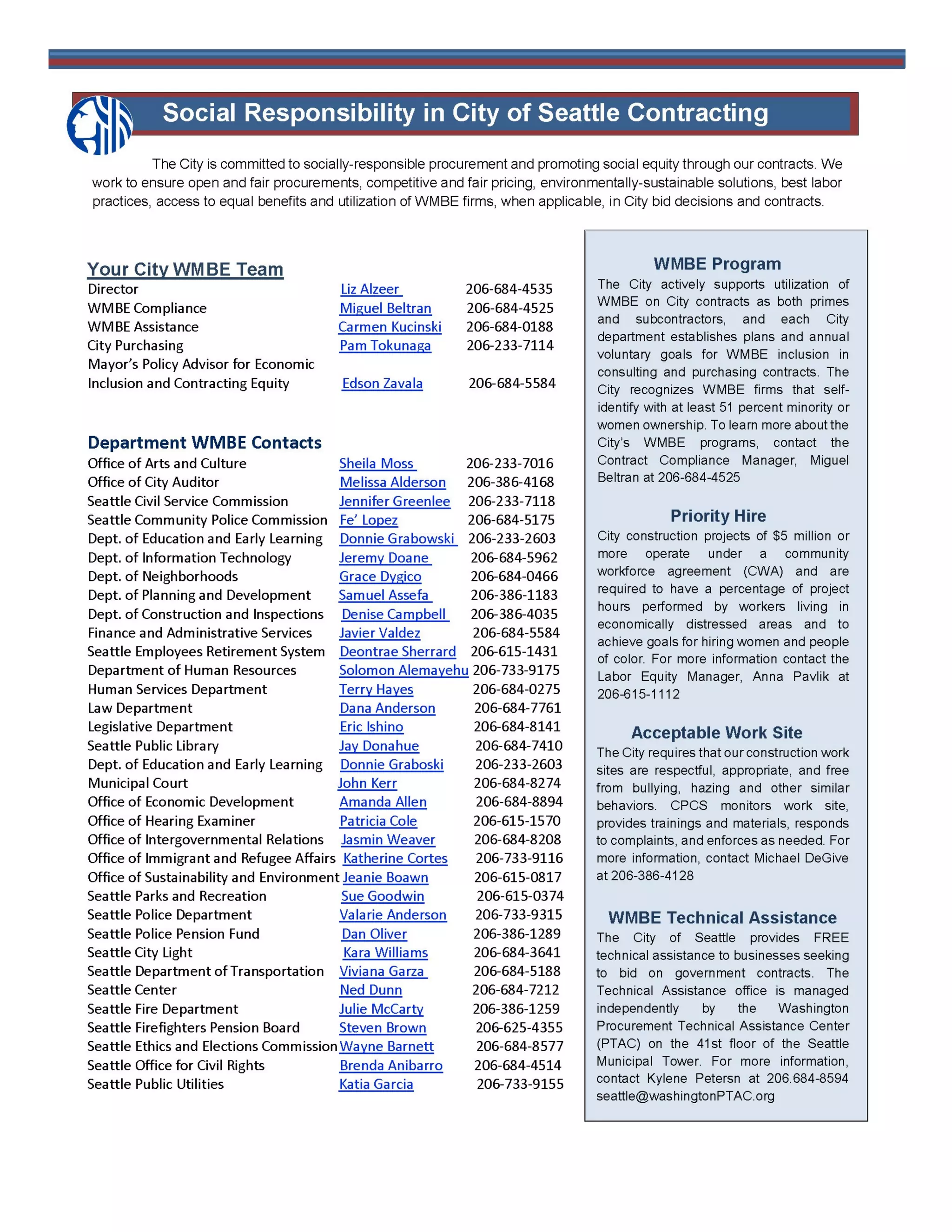 Social Responsibility in City of Seattle Contracting

The City is committed to socially-responsible procurement and promoting social equity through our contracts. We work to ensure open and fair procurements, competitive and fair pricing, environmentally-sustainable solutions, best labor practices, access to equal benefits and utilization of WMBE firms, when applicable, in City bid decisions and contracts.

Your City WMBE Team

| | | |
|---|---|---|
| Director | Liz Alzeer | 206-684-4535 |
| WMBE Compliance | Miguel Beltran | 206-684-4525 |
| WMBE Assistance | Carmen Kucinski | 206-684-0188 |
| City Purchasing | Pam Tokunaga | 206-233-7114 |
| Mayor's Policy Advisor for Economic Inclusion and Contracting Equity | Edson Zavala | 206-684-5584 |

Department WMBE Contacts

| | | |
|---|---|---|
| Office of Arts and Culture | Sheila Moss | 206-233-7016 |
| Office of City Auditor | Melissa Alderson | 206-386-4168 |
| Seattle Civil Service Commission | Jennifer Greenlee | 206-233-7118 |
| Seattle Community Police Commission | Fe' Lopez | 206-684-5175 |
| Dept. of Education and Early Learning | Donnie Grabowski | 206-233-2603 |
| Dept. of Information Technology | Jeremy Doane | 206-684-5962 |
| Dept. of Neighborhoods | Grace Dygico | 206-684-0466 |
| Dept. of Planning and Development | Samuel Assefa | 206-386-1183 |
| Dept. of Construction and Inspections | Denise Campbell | 206-386-4035 |
| Finance and Administrative Services | Javier Valdez | 206-684-5584 |
| Seattle Employees Retirement System | Deontrae Sherrard | 206-615-1431 |
| Department of Human Resources | Solomon Alemayehu | 206-733-9175 |
| Human Services Department | Terry Hayes | 206-684-0275 |
| Law Department | Dana Anderson | 206-684-7761 |
| Legislative Department | Eric Ishino | 206-684-8141 |
| Seattle Public Library | Jay Donahue | 206-684-7410 |
| Dept. of Education and Early Learning | Donnie Graboski | 206-233-2603 |
| Municipal Court | John Kerr | 206-684-8274 |
| Office of Economic Development | Amanda Allen | 206-684-8894 |
| Office of Hearing Examiner | Patricia Cole | 206-615-1570 |
| Office of Intergovernmental Relations | Jasmin Weaver | 206-684-8208 |
| Office of Immigrant and Refugee Affairs | Katherine Cortes | 206-733-9116 |
| Office of Sustainability and Environment | Jeanie Boawn | 206-615-0817 |
| Seattle Parks and Recreation | Sue Goodwin | 206-615-0374 |
| Seattle Police Department | Valarie Anderson | 206-733-9315 |
| Seattle Police Pension Fund | Dan Oliver | 206-386-1289 |
| Seattle City Light | Kara Williams | 206-684-3641 |
| Seattle Department of Transportation | Viviana Garza | 206-684-5188 |
| Seattle Center | Ned Dunn | 206-684-7212 |
| Seattle Fire Department | Julie McCarty | 206-386-1259 |
| Seattle Firefighters Pension Board | Steven Brown | 206-625-4355 |
| Seattle Ethics and Elections Commission | Wayne Barnett | 206-684-8577 |
| Seattle Office for Civil Rights | Brenda Anibarro | 206-684-4514 |
| Seattle Public Utilities | Katia Garcia | 206-733-9155 |

WMBE Program
The City actively supports utilization of WMBE on City contracts as both primes and subcontractors, and each City department establishes plans and annual voluntary goals for WMBE inclusion in consulting and purchasing contracts. The City recognizes WMBE firms that self-identify with at least 51 percent minority or women ownership. To learn more about the City's WMBE programs, contact the Contract Compliance Manager, Miguel Beltran at 206-684-4525

Priority Hire
City construction projects of $5 million or more operate under a community workforce agreement (CWA) and are required to have a percentage of project hours performed by workers living in economically distressed areas and to achieve goals for hiring women and people of color. For more information contact the Labor Equity Manager, Anna Pavlik at 206-615-1112

Acceptable Work Site
The City requires that our construction work sites are respectful, appropriate, and free from bullying, hazing and other similar behaviors. CPCS monitors work site, provides trainings and materials, responds to complaints, and enforces as needed. For more information, contact Michael DeGive at 206-386-4128

WMBE Technical Assistance
The City of Seattle provides FREE technical assistance to businesses seeking to bid on government contracts. The Technical Assistance office is managed independently by the Washington Procurement Technical Assistance Center (PTAC) on the 41st floor of the Seattle Municipal Tower. For more information, contact Kylene Petersn at 206.684-8594 seattle@washingtonPTAC.org